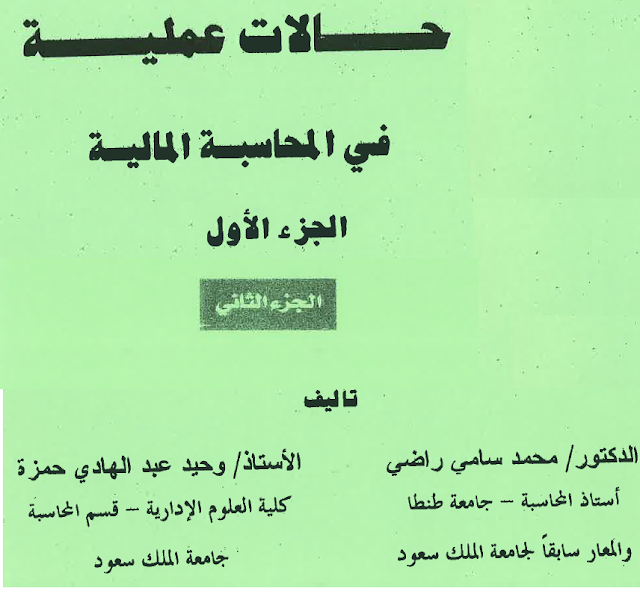 حالات عملية

في المحاسبة المالية

الجزء الأول

الجزء الثاني

تاليف

الدكتور/ محمد سامي راضي
أستاذ المحاسبة - جامعة طنطا
والمعار سابقاً لجامعة الملك سعود

الأستاذ/ وحيد عبد الهادي حمزة
كلية العلوم الإدارية - قسم المحاسبة
جامعة الملك سعود